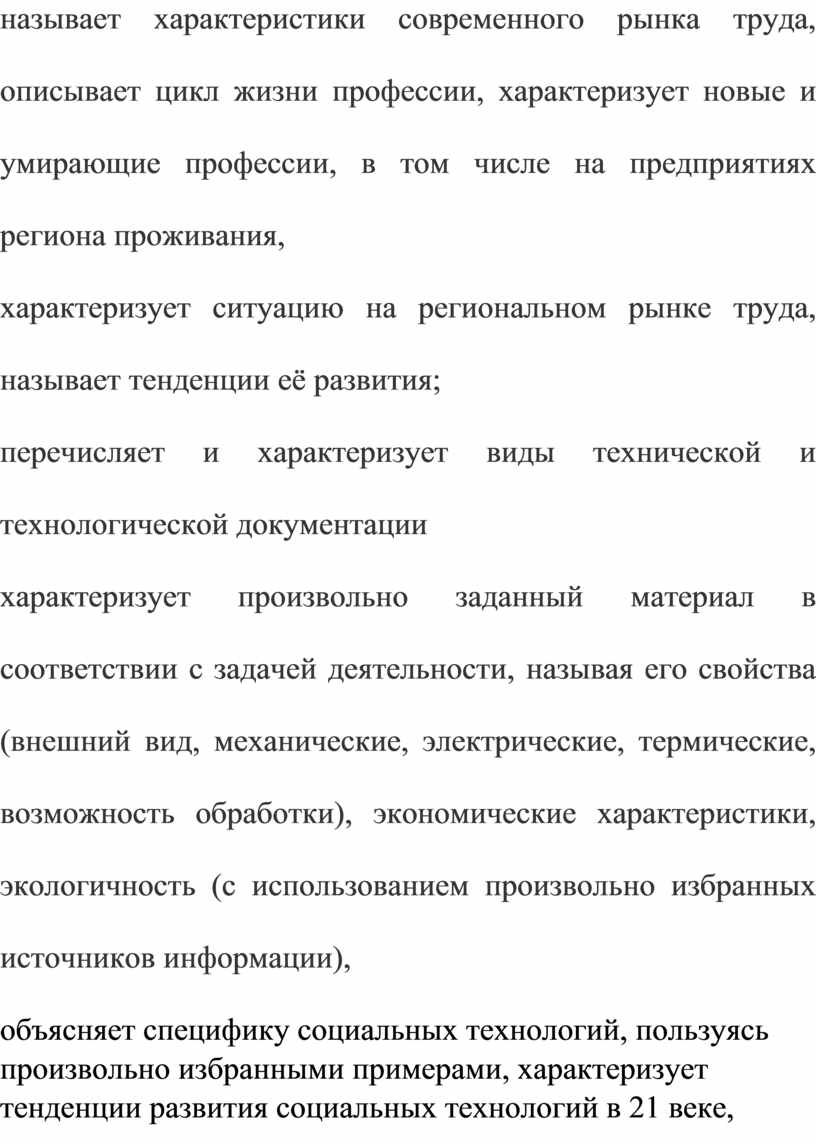 называет характеристики современного рынка труда, описывает цикл жизни профессии, характеризует новые и умирающие профессии, в том числе на предприятиях региона проживания,

характеризует ситуацию на региональном рынке труда, называет тенденции её развития;

перечисляет и характеризует виды технической и технологической документации

характеризует произвольно заданный материал в соответствии с задачей деятельности, называя его свойства (внешний вид, механические, электрические, термические, возможность обработки), экономические характеристики, экологичность (с использованием произвольно избранных источников информации),

объясняет специфику социальных технологий, пользуясь произвольно избранными примерами, характеризует тенденции развития социальных технологий в 21 веке,